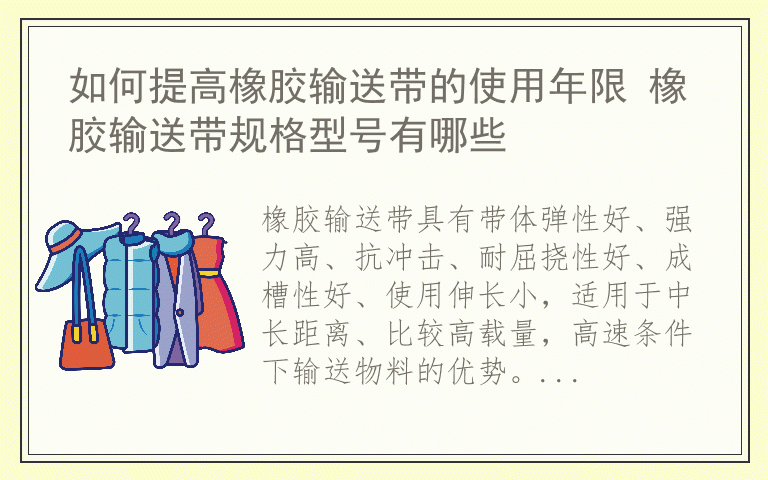 如何提高橡胶输送带的使用年限 橡胶输送带规格型号有哪些

橡胶输送带具有带体弹性好、强力高、抗冲击、耐屈挠性好、成槽性好、使用伸长小，适用于中长距离、比较高载量，高速条件下输送物料的优势。...